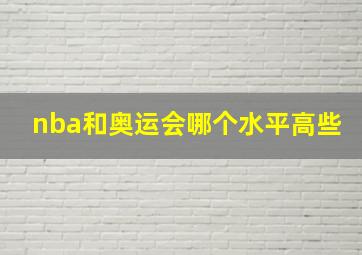 nba和奥运会哪个水平高些